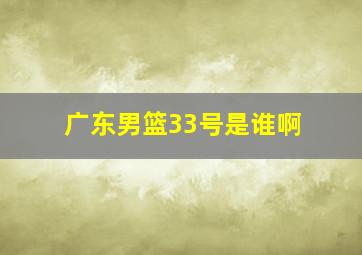 广东男篮33号是谁啊